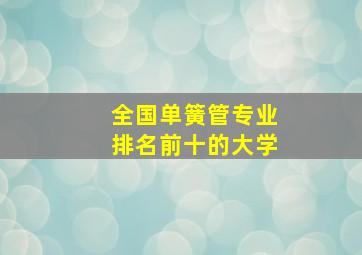 全国单簧管专业
排名前十的大学